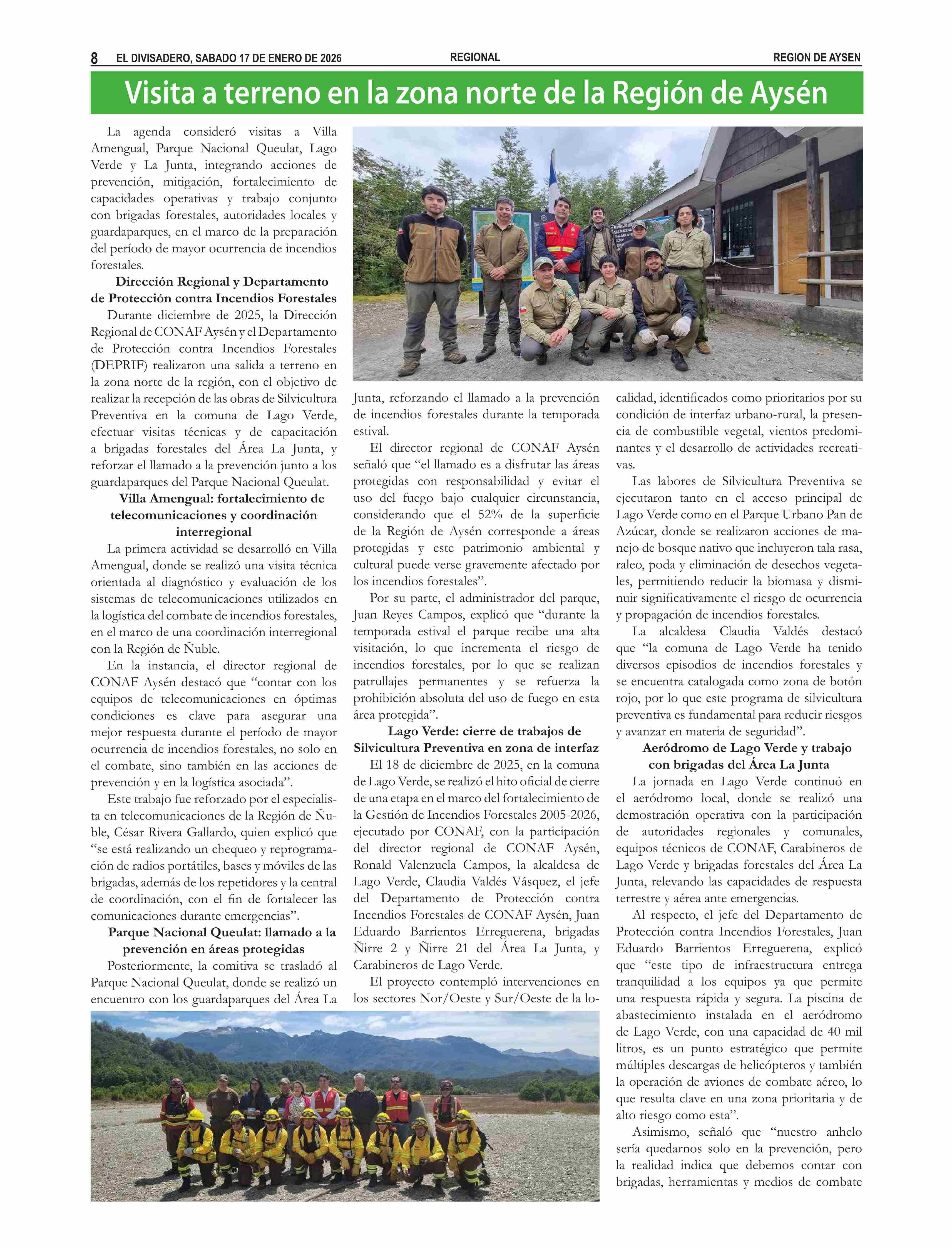 8 EL DIVISADERO, SABADO 17 DE ENERO DE 2026 REGIONAL REGION DE AYSEN

Visita a terreno en la zona norte de la Región de Aysén

La agenda consideró visitas a Villa Amengual, Parque Nacional Queulat, Lago Verde y La Junta, integrando acciones de prevención, mitigación, fortalecimiento de capacidades operativas y trabajo conjunto con brigadas forestales, autoridades locales y guardaparques, en el marco de la preparación del período de mayor ocurrencia de incendios forestales.

Dirección Regional y Departamento de Protección contra Incendios Forestales

Durante diciembre de 2025, la Dirección Regional de CONAF Aysén y el Departamento de Protección contra Incendios Forestales (DEPRIF) realizaron una salida a terreno en la zona norte de la región, con el objetivo de realizar la recepción de las obras de Silvicultura Preventiva en la comuna de Lago Verde, efectuar visitas técnicas y de capacitación a brigadas forestales del Área La Junta, y reforzar el llamado a la prevención junto a los guardaparques del Parque Nacional Queulat.

Villa Amengual: fortalecimiento de telecomunicaciones y coordinación interregional

La primera actividad se desarrolló en Villa Amengual, donde se realizó una visita técnica orientada al diagnóstico y evaluación de los sistemas de telecomunicaciones utilizados en la logística del combate de incendios forestales, en el marco de una coordinación interregional con la Región de Ñuble.

En la instancia, el director regional de CONAF Aysén destacó que “contar con los equipos de telecomunicaciones en óptimas condiciones es clave para asegurar una mejor respuesta durante el período de mayor ocurrencia de incendios forestales, no solo en el combate, sino también en las acciones de prevención y en la logística asociada”.

Este trabajo fue reforzado por el especialista en telecomunicaciones de la Región de Ñuble, César Rivera Gallardo, quien explicó que “se está realizando un chequeo y reprogramación de radios portátiles, bases y móviles de las brigadas, además de los repetidores y la central de coordinación, con el fin de fortalecer las comunicaciones durante emergencias”.

Parque Nacional Queulat: llamado a la prevención en áreas protegidas

Posteriormente, la comitiva se trasladó al Parque Nacional Queulat, donde se realizó un encuentro con los guardaparques del Área La Junta, reforzando el llamado a la prevención de incendios forestales durante la temporada estival.

El director regional de CONAF Aysén señaló que “el llamado es a disfrutar las áreas protegidas con responsabilidad y evitar el uso del fuego bajo cualquier circunstancia, considerando que el 52% de la superficie de la Región de Aysén corresponde a áreas protegidas y este patrimonio ambiental y cultural puede verse gravemente afectado por los incendios forestales”.

Por su parte, el administrador del parque, Juan Reyes Campos, explicó que “durante la temporada estival el parque recibe una alta visitación, lo que incrementa el riesgo de incendios forestales, por lo que se realizan patrullajes permanentes y se refuerza la prohibición absoluta del uso de fuego en esta área protegida”.

Lago Verde: cierre de trabajos de Silvicultura Preventiva en zona de interfaz

El 18 de diciembre de 2025, en la comuna de Lago Verde, se realizó el hito oficial de cierre de una etapa en el marco del fortalecimiento de la Gestión de Incendios Forestales 2005-2026, ejecutado por CONAF, con la participación del director regional de CONAF Aysén, Ronald Valenzuela Campos, la alcaldesa de Lago Verde, Claudia Valdés Vásquez, el jefe del Departamento de Protección contra Incendios Forestales de CONAF Aysén, Juan Eduardo Barrientos Erreguerena, brigadas Ñirre 2 y Ñirre 21 del Área La Junta, y Carabineros de Lago Verde.

El proyecto contempló intervenciones en los sectores Nor/Oeste y Sur/Oeste de la localidad, identificados como prioritarios por su condición de interfaz urbano-rural, la presencia de combustible vegetal, vientos predominantes y el desarrollo de actividades recreativas.

Las labores de Silvicultura Preventiva se ejecutaron tanto en el acceso principal de Lago Verde como en el Parque Urbano Pan de Azúcar, donde se realizaron acciones de manejo de bosque nativo que incluyeron tala rasa, raleo, poda y eliminación de desechos vegetales, permitiendo reducir la biomasa y disminuir significativamente el riesgo de ocurrencia y propagación de incendios forestales.

La alcaldesa Claudia Valdés destacó que “la comuna de Lago Verde ha tenido diversos episodios de incendios forestales y se encuentra catalogada como zona de botón rojo, por lo que este programa de silvicultura preventiva es fundamental para reducir riesgos y avanzar en materia de seguridad”.

Aeródromo de Lago Verde y trabajo con brigadas del Área La Junta

La jornada en Lago Verde continuó en el aeródromo local, donde se realizó una demostración operativa con la participación de autoridades regionales y comunales, equipos técnicos de CONAF, Carabineros de Lago Verde y brigadas forestales del Área La Junta, relevando las capacidades de respuesta terrestre y aérea ante emergencias.

Al respecto, el jefe del Departamento de Protección contra Incendios Forestales, Juan Eduardo Barrientos Erreguerena, explicó que “este tipo de infraestructura entrega tranquilidad a los equipos ya que permite una respuesta rápida y segura. La piscina de abastecimiento instalada en el aeródromo de Lago Verde, con una capacidad de 40 mil litros, es un punto estratégico que permite múltiples descargas de helicópteros y también la operación de aviones de combate aéreo, lo que resulta clave en una zona prioritaria y de alto riesgo como esta”.

Asimismo, señaló que “nuestro anhelo sería quedarnos solo en la prevención, pero la realidad indica que debemos contar con brigadas, herramientas y medios de combate